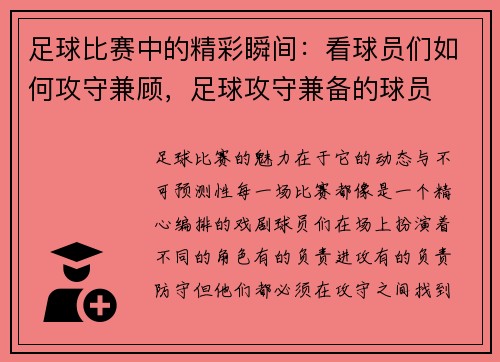 足球比赛中的精彩瞬间：看球员们如何攻守兼顾，足球攻守兼备的球员

足球比赛的魅力在于它的动态与不可预测性每一场比赛都像是一个精心编排的戏剧球员们在场上扮演着不同的角色有的负责进攻有的负责防守但他们都必须在攻守之间找到